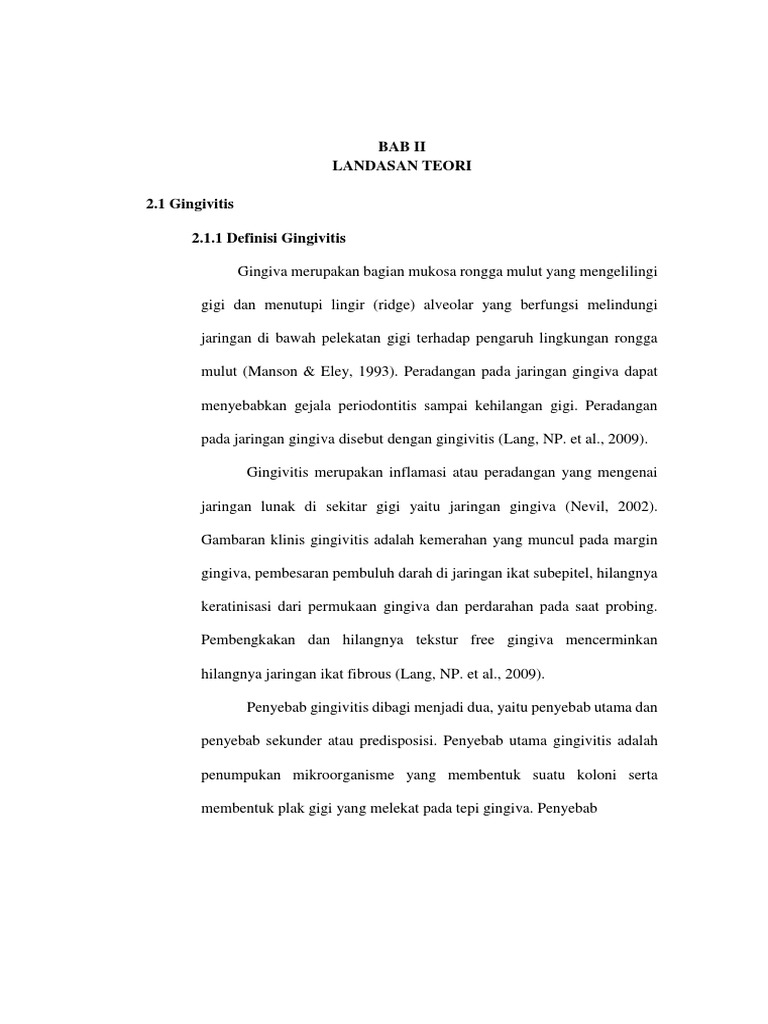 BAB II
LANDASAN TEORI

2.1 Gingivitis

2.1.1 Definisi Gingivitis

Gingiva merupakan bagian mukosa rongga mulut yang mengelilingi gigi dan menutupi lingir (ridge) alveolar yang berfungsi melindungi jaringan di bawah pelekatan gigi terhadap pengaruh lingkungan rongga mulut (Manson & Eley, 1993). Peradangan pada jaringan gingiva dapat menyebabkan gejala periodontitis sampai kehilangan gigi. Peradangan pada jaringan gingiva disebut dengan gingivitis (Lang, NP. et al., 2009).

Gingivitis merupakan inflamasi atau peradangan yang mengenai jaringan lunak di sekitar gigi yaitu jaringan gingiva (Nevil, 2002). Gambaran klinis gingivitis adalah kemerahan yang muncul pada margin gingiva, pembesaran pembuluh darah di jaringan ikat subepitel, hilangnya keratinisasi dari permukaan gingiva dan perdarahan pada saat probing. Pembengkakan dan hilangnya tekstur free gingiva mencerminkan hilangnya jaringan ikat fibrous (Lang, NP. et al., 2009).

Penyebab gingivitis dibagi menjadi dua, yaitu penyebab utama dan penyebab sekunder atau predisposisi. Penyebab utama gingivitis adalah penumpukan mikroorganisme yang membentuk suatu koloni serta membentuk plak gigi yang melekat pada tepi gingiva. Penyebab